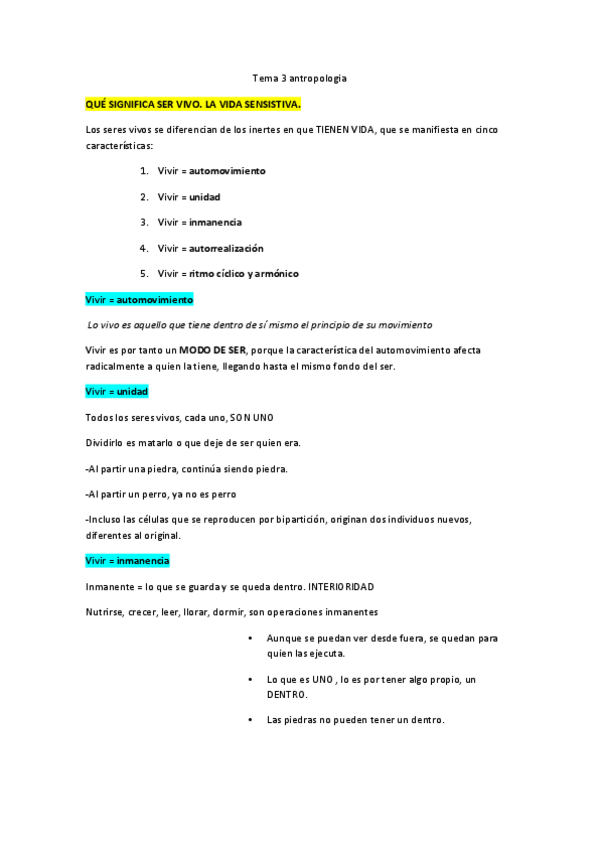 Tema 3 antropologia

QUÉ SIGNIFICA SER VIVO. LA VIDA SENSISTIVA.

Los seres vivos se diferencian de los inertes en que TIENEN VIDA, que se manifiesta en cinco características:

1. Vivir = automovimiento
2. Vivir = unidad
3. Vivir = inmanencia
4. Vivir = autorrealización
5. Vivir = ritmo cíclico y armónico

Vivir = automovimiento

Lo vivo es aquello que tiene dentro de sí mismo el principio de su movimiento

Vivir es por tanto un MODO DE SER, porque la característica del automovimiento afecta radicalmente a quien la tiene, llegando hasta el mismo fondo del ser.

Vivir = unidad

Todos los seres vivos, cada uno, SON UNO

Dividirlo es matarlo o que deje de ser quien era.

-Al partir una piedra, continúa siendo piedra.

-Al partir un perro, ya no es perro

-Incluso las células que se reproducen por bipartición, originan dos individuos nuevos, diferentes al original.

Vivir = inmanencia

Inmanente = lo que se guarda y se queda dentro. INTERIORIDAD

Nutrirse, crecer, leer, llorar, dormir, son operaciones inmanentes

• Aunque se puedan ver desde fuera, se quedan para quien las ejecuta.

• Lo que es UNO , lo es por tener algo propio, un DENTRO.

• Las piedras no pueden tener un dentro.